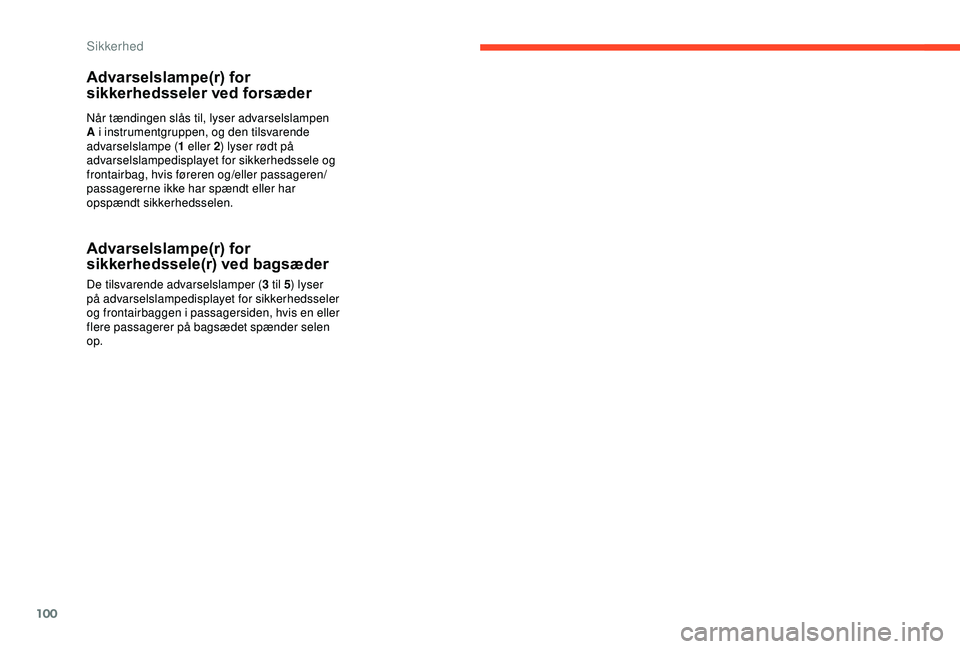 Sikkerhed

Advarselslampe(r) for sikkerhedsseler ved forsæder

Når tændingen slås til, lyser advarselslampen A i instrumentgruppen, og den tilsvarende advarselslampe (1 eller 2) lyser rødt på advarselslampedisplayet for sikkerhedssele og frontairbag, hvis føreren og/eller passageren/passagererne ikke har spændt eller har opspændt sikkerhedsselen.

Advarselslampe(r) for sikkerhedssele(r) ved bagsæder

De tilsvarende advarselslamper (3 til 5) lyser på advarselslampedisplayet for sikkerhedsseler og frontairbaggen i passagersiden, hvis en eller flere passagerer på bagsædet spænder selen op.

100

carmanualsonline.info